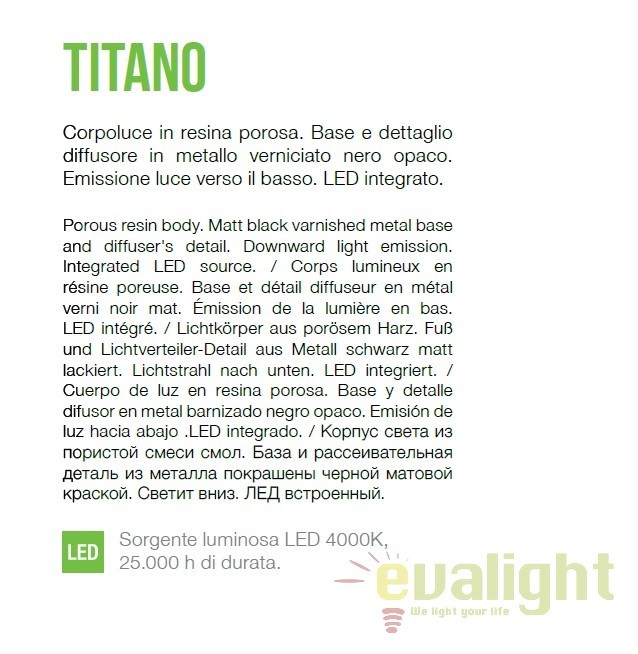 TITANO

Corpoluce in resina porosa. Base e dettaglio diffusore in metallo verniciato nero opaco. Emissione luce verso il basso. LED integrato.

Porous resin body. Matt black varnished metal base and diffuser's detail. Downward light emission. Integrated LED source. / Corps lumineux en résine poreuse. Base et détail diffuseur en métal verni noir mat. Émission de la lumière en bas. LED intégré. / Lichtkörper aus porösem Harz. Fuß und Lichtverteiler-Detail aus Metall schwarz matt lackiert. Lichtstrahl nach unten. LED integriert. / Cuerpo de luz en resina porosa. Base y detalle difusor en metal barnizado negro opaco. Emisión de luz hacia abajo .LED integrado. / Корпус света из пористой смеси смол. База и рассеивательная деталь из металла покрашены черной матовой краской. Светит вниз. ЛЕД встроенный.

LED

Sorgente luminosa LED 4000K, 25.000 h di durata.

evalight
We light your life